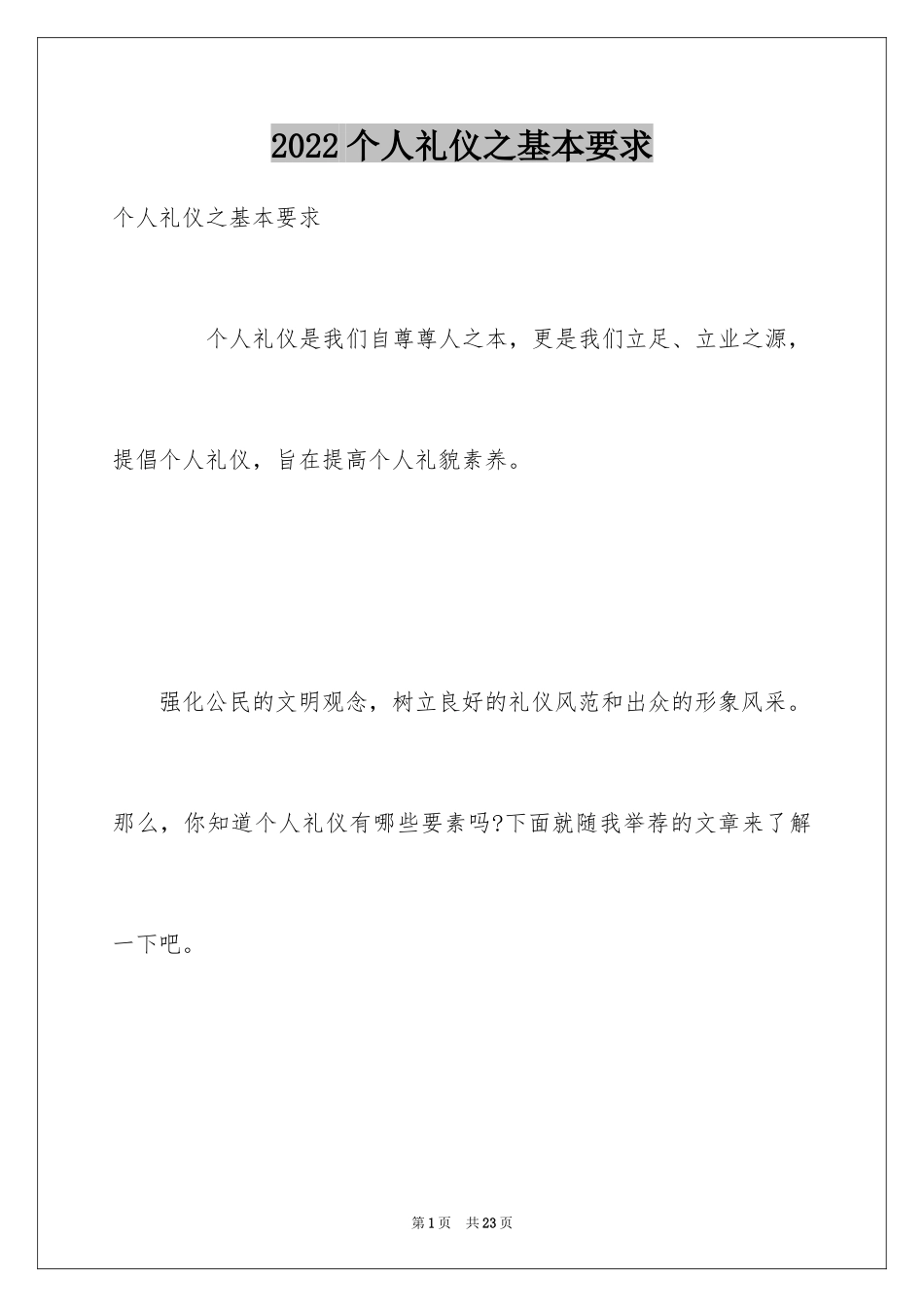 2022 个人礼仪之基本要求

个人礼仪之基本要求

个人礼仪是我们自尊尊人之本，更是我们立足、立业之源，提倡个人礼仪，旨在提高个人礼貌素养。

强化公民的文明观念，树立良好的礼仪风范和出众的形象风采。那么，你知道个人礼仪有哪些要素吗?下面就随我举荐的文章来了解一下吧。

第 1 页　共 23 页